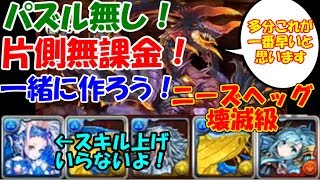 パズル無し！
片側無課金！
一緒に作ろう！

多分これが一番早いと思います

ニーズヘッグ
壊滅級

←スキル上げいらないよ！